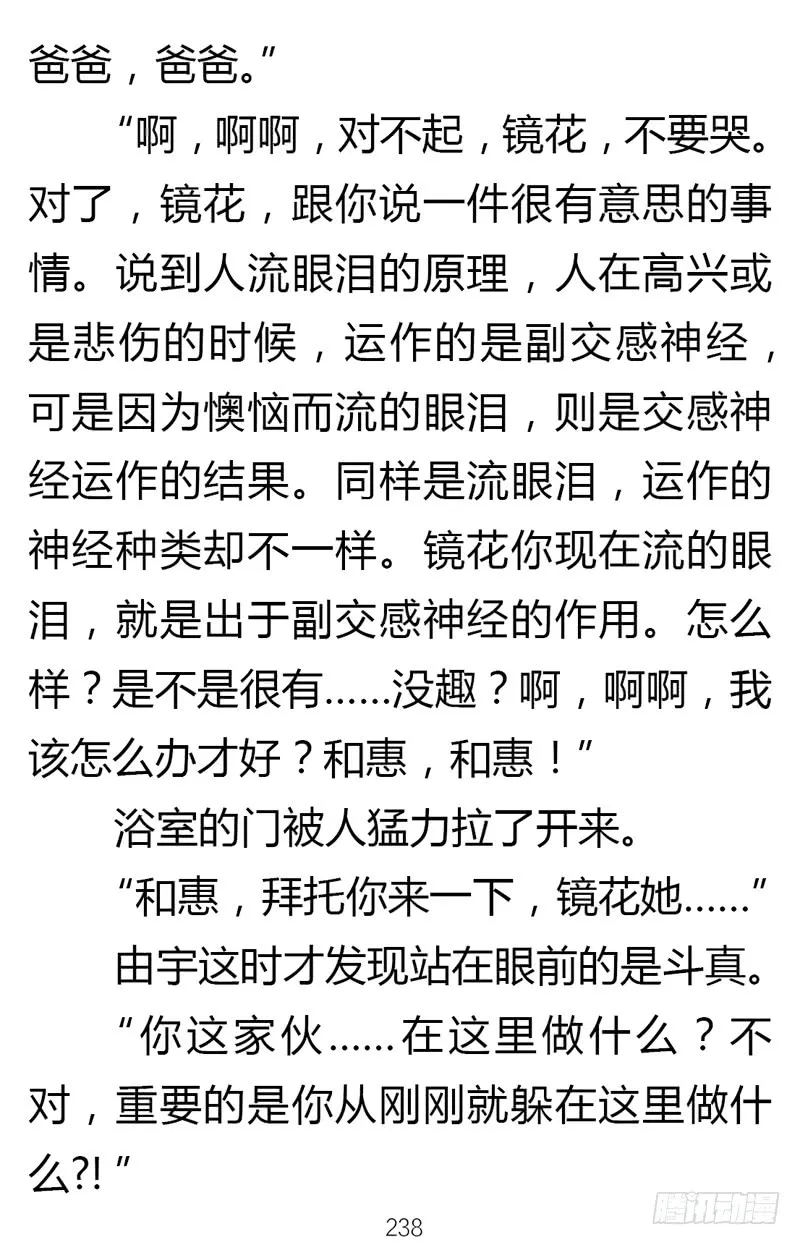 爸爸，爸爸。”

“啊，啊啊，对不起，镜花，不要哭。对了，镜花，跟你说一件很有意思的事情。说到人流眼泪的原理，人在高兴或是悲伤的时候，运作的是副交感神经，可是因为懊恼而流的眼泪，则是交感神经运作的结果。同样是流眼泪，运作的神经种类却不一样。镜花你现在流的眼泪，就是出于副交感神经的作用。怎么样？是不是很有……没趣？啊，啊啊，我该怎么办才好？和惠，和惠！”

浴室的门被人猛力拉了开来。

“和惠，拜托你来一下，镜花她……”

由宇这时才发现站在眼前的是斗真。

“你这家伙……在这里做什么？不对，重要的是你从刚刚就躲在这里做什么?!”

238

腾讯动漫